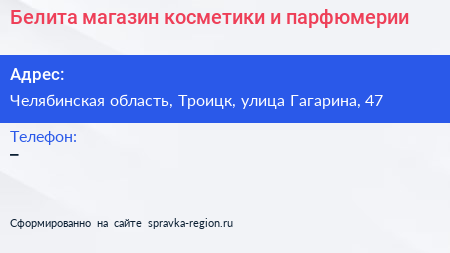 Белита магазин косметики и парфюмерии

Адрес:

Челябинская область, Троицк, улица Гагарина, 47

Телефон:

–

Сформированно на сайте spravka-region.ru